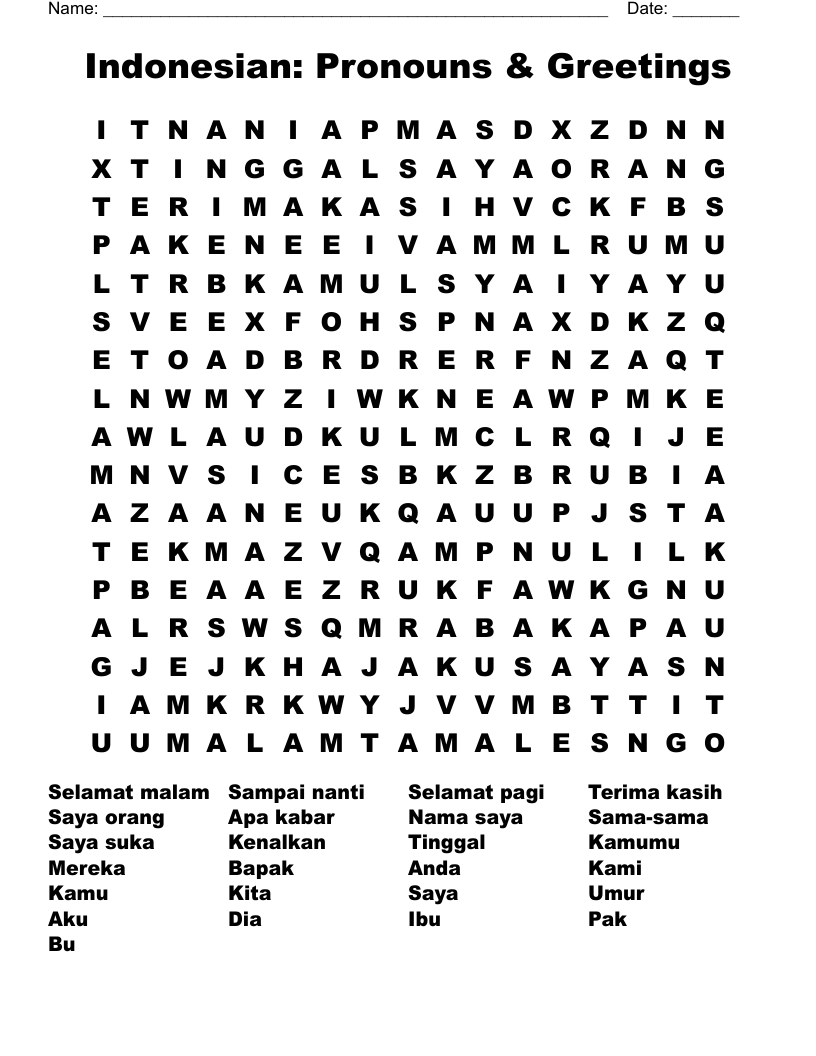 Name: ______________________________________________________ Date: _______

Indonesian: Pronouns & Greetings

I T N A N I A P M A S D X Z D N N
X T I N G G A L S A Y A O R A N G
T E R I M A K A S I H V C K F B S
P A K E N E E I V A M M L R U M U
L T R B K A M U L S Y A I Y A Y U
S V E E X F O H S P N A X D K Z Q
E T O A D B R D R E R F N Z A Q T
L N W M Y Z I W K N E A W P M K E
A W L A U D K U L M C L R Q I J E
M N V S I C E S B K Z B R U B I A
A Z A A N E U K Q A U U P J S T A
T E K M A Z V Q A M P N U L I L K
P B E A A E Z R U K F A W K G N U
A L R S W S Q M R A B A K A P A U
G J E J K H A J A K U S A Y A S N
I A M K R K W Y J V V M B T T I T
U U M A L A M T A M A L E S N G O

Selamat malam
Saya orang
Saya suka
Mereka
Kamu
Aku
Bu

Sampai nanti
Apa kabar
Kenalkan
Bapak
Kita
Dia

Selamat pagi
Nama saya
Tinggal
Anda
Saya
Ibu

Terima kasih
Sama-sama
Kamumu
Kami
Umur
Pak